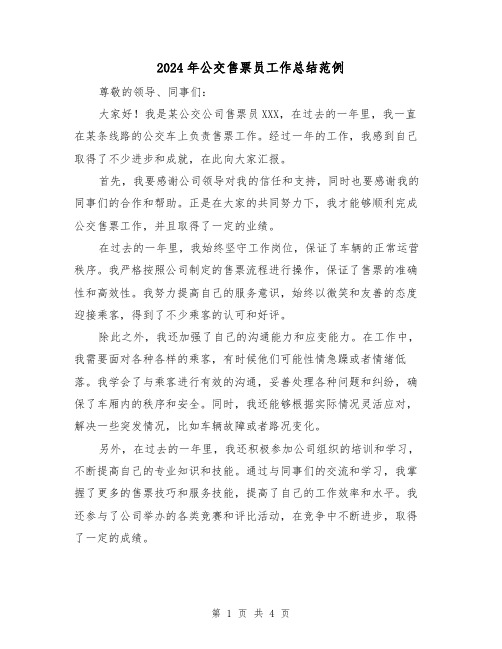 2024年公交售票员工作总结范例

尊敬的领导、同事们:

大家好！我是某公交公司售票员XXX，在过去的一年里，我一直在某条线路的公交车上负责售票工作。经过一年的工作，我感到自己取得了不少进步和成就，在此向大家汇报。

首先，我要感谢公司领导对我的信任和支持，同时也要感谢我的同事们的合作和帮助。正是在大家的共同努力下，我才能够顺利完成公交售票工作，并且取得了一定的业绩。

在过去的一年里，我始终坚守工作岗位，保证了车辆的正常运营秩序。我严格按照公司制定的售票流程进行操作，保证了售票的准确性和高效性。我努力提高自己的服务意识，始终以微笑和友善的态度迎接乘客，得到了不少乘客的认可和好评。

除此之外，我还加强了自己的沟通能力和应变能力。在工作中，我需要面对各种各样的乘客，有时候他们可能性情急躁或者情绪低落。我学会了与乘客进行有效的沟通，妥善处理各种问题和纠纷，确保了车厢内的秩序和安全。同时，我还能够根据实际情况灵活应对，解决一些突发情况，比如车辆故障或者路况变化。

另外，在过去的一年里，我还积极参加公司组织的培训和学习，不断提高自己的专业知识和技能。通过与同事们的交流和学习，我掌握了更多的售票技巧和服务技能，提高了自己的工作效率和水平。我还参与了公司举办的各类竞赛和评比活动，在竞争中不断进步，取得了一定的成绩。

第 1 页 共 4 页